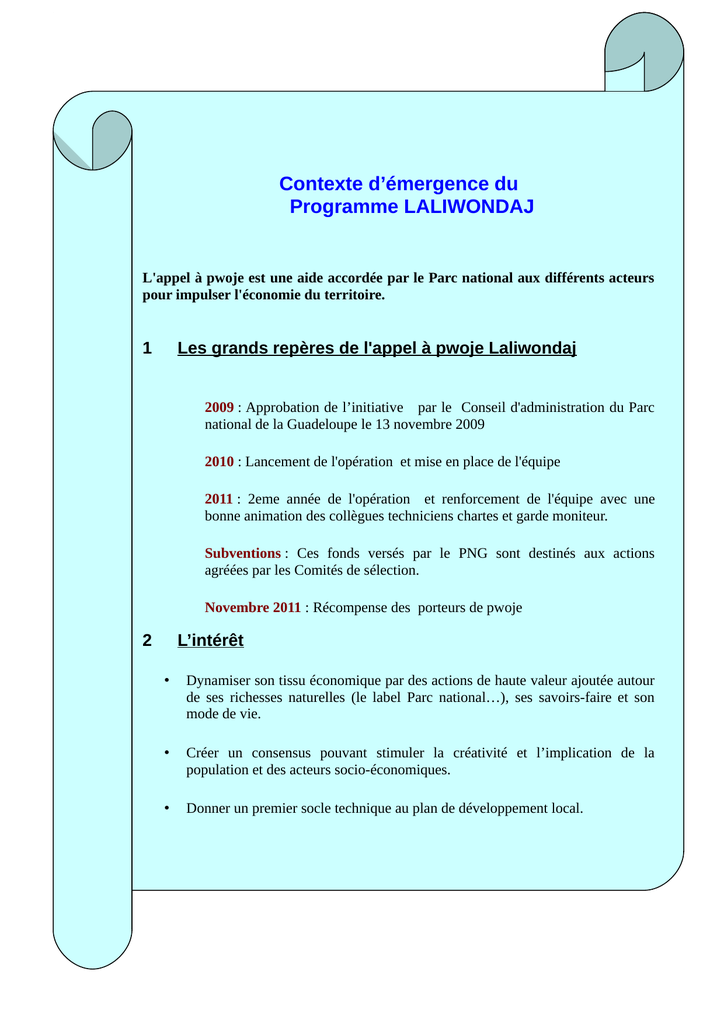 Contexte d’émergence du
Programme LALIWONDAJ

L'appel à pwoje est une aide accordée par le Parc national aux différents acteurs pour impulser l'économie du territoire.

1 Les grands repères de l'appel à pwoje Laliwondaj

2009 : Approbation de l’initiative par le Conseil d'administration du Parc national de la Guadeloupe le 13 novembre 2009

2010 : Lancement de l'opération et mise en place de l'équipe

2011 : 2eme année de l'opération et renforcement de l'équipe avec une bonne animation des collègues techniciens chartes et garde moniteur.

Subventions : Ces fonds versés par le PNG sont destinés aux actions agréées par les Comités de sélection.

Novembre 2011 : Récompense des porteurs de pwoje

2 L’intérêt

• Dynamiser son tissu économique par des actions de haute valeur ajoutée autour de ses richesses naturelles (le label Parc national…), ses savoirs-faire et son mode de vie.

• Créer un consensus pouvant stimuler la créativité et l’implication de la population et des acteurs socio-économiques.

• Donner un premier socle technique au plan de développement local.